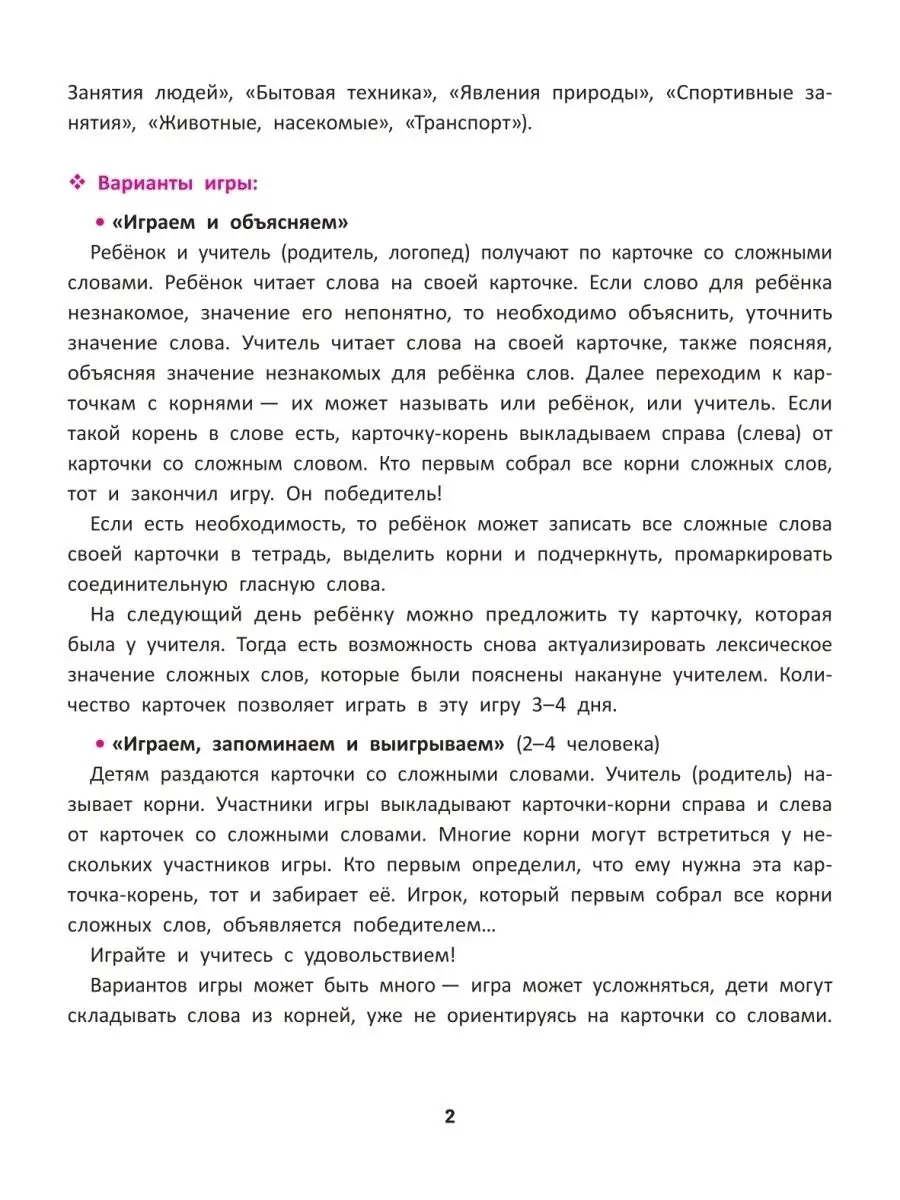 Занятия людей», «Бытовая техника», «Явления природы», «Спортивные занятия», «Животные, насекомые», «Транспорт»).

❖ Варианты игры:

• «Играем и объясняем»

Ребёнок и учитель (родитель, логопед) получают по карточке со сложными словами. Ребёнок читает слова на своей карточке. Если слово для ребёнка незнакомое, значение его непонятно, то необходимо объяснить, уточнить значение слова. Учитель читает слова на своей карточке, также поясняя, объясняя значение незнакомых для ребёнка слов. Далее переходим к карточкам с корнями — их может называть или ребёнок, или учитель. Если такой корень в слове есть, карточку-корень выкладываем справа (слева) от карточки со сложным словом. Кто первым собрал все корни сложных слов, тот и закончил игру. Он победитель!

Если есть необходимость, то ребёнок может записать все сложные слова своей карточки в тетрадь, выделить корни и подчеркнуть, промаркировать соединительную гласную слова.

На следующий день ребёнку можно предложить ту карточку, которая была у учителя. Тогда есть возможность снова актуализировать лексическое значение сложных слов, которые были пояснены накануне учителем. Количество карточек позволяет играть в эту игру 3–4 дня.

• «Играем, запоминаем и выигрываем» (2–4 человека)

Детям раздаются карточки со сложными словами. Учитель (родитель) называет корни. Участники игры выкладывают карточки-корни справа и слева от карточек со сложными словами. Многие корни могут встретиться у нескольких участников игры. Кто первым определил, что ему нужна эта карточка-корень, тот и забирает её. Игрок, который первым собрал все корни сложных слов, объявляется победителем…

Играйте и учитесь с удовольствием!

Вариантов игры может быть много — игра может усложняться, дети могут складывать слова из корней, уже не ориентируясь на карточки со словами.

2